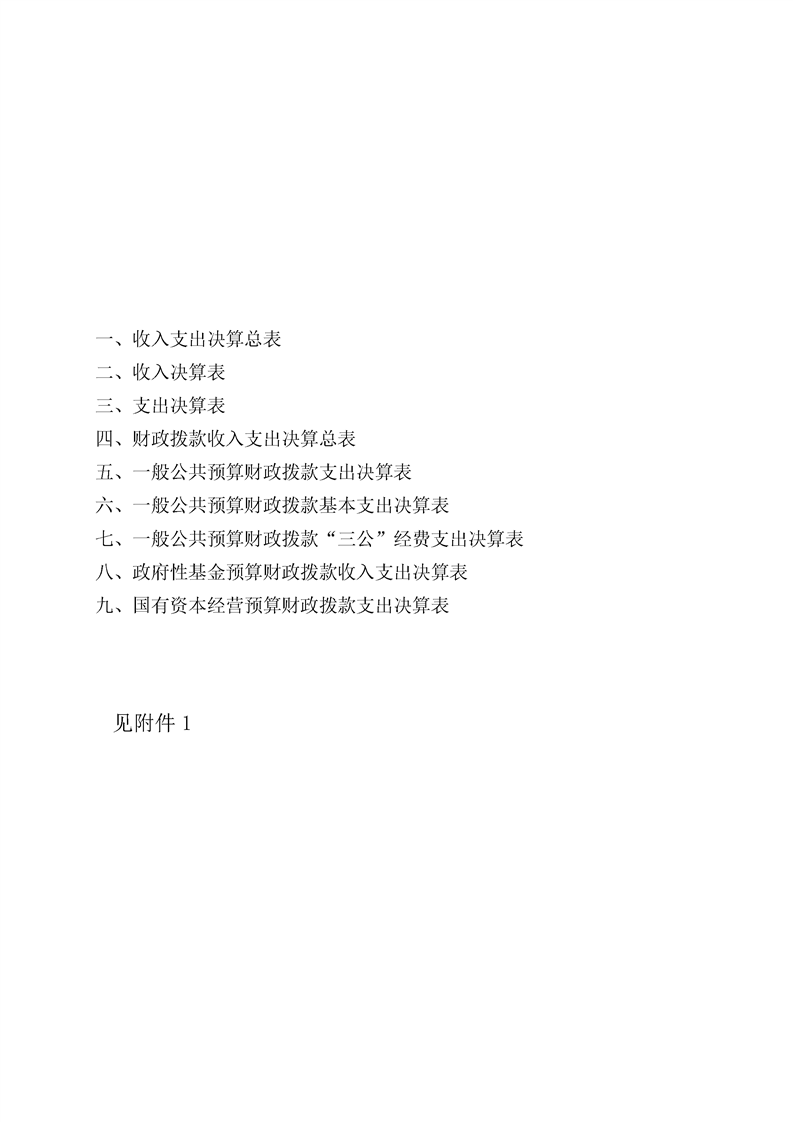 一、收入支出决算总表
二、收入决算表
三、支出决算表
四、财政拨款收入支出决算总表
五、一般公共预算财政拨款支出决算表
六、一般公共预算财政拨款基本支出决算表
七、一般公共预算财政拨款“三公”经费支出决算表
八、政府性基金预算财政拨款收入支出决算表
九、国有资本经营预算财政拨款支出决算表

见附件 1